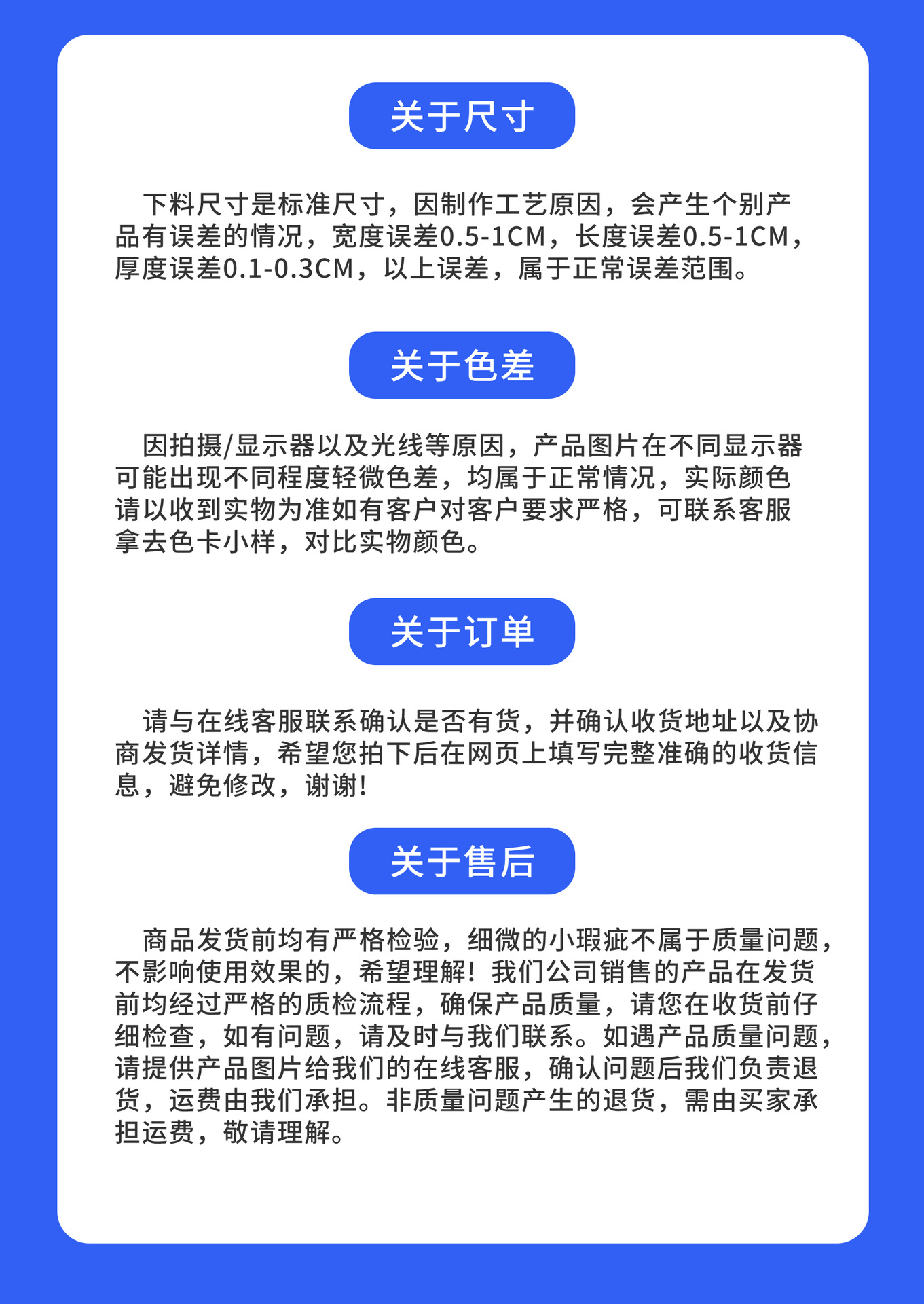 关于尺寸

下料尺寸是标准尺寸，因制作工艺原因，会产生个别产品有误差的情况，宽度误差0.5-1CM，长度误差0.5-1CM，厚度误差0.1-0.3CM，以上误差，属于正常误差范围。

关于色差

因拍摄/显示器以及光线等原因，产品图片在不同显示器可能出现不同程度轻微色差，均属于正常情况，实际颜色请以收到实物为准如有客户对客户要求严格，可联系客服拿去色卡小样，对比实物颜色。

关于订单

请与在线客服联系确认是否有货，并确认收货地址以及协商发货详情，希望您拍下后在网页上填写完整准确的收货信息，避免修改，谢谢!

关于售后

商品发货前均有严格检验，细微的小瑕疵不属于质量问题，不影响使用效果的，希望理解！我们公司销售的产品在发货前均经过严格的质检流程，确保产品质量，请您在收货前仔细检查，如有问题，请及时与我们联系。如遇产品质量问题，请提供产品图片给我们的在线客服，确认问题后我们负责退货，运费由我们承担。非质量问题产生的退货，需由买家承担运费，敬请理解。